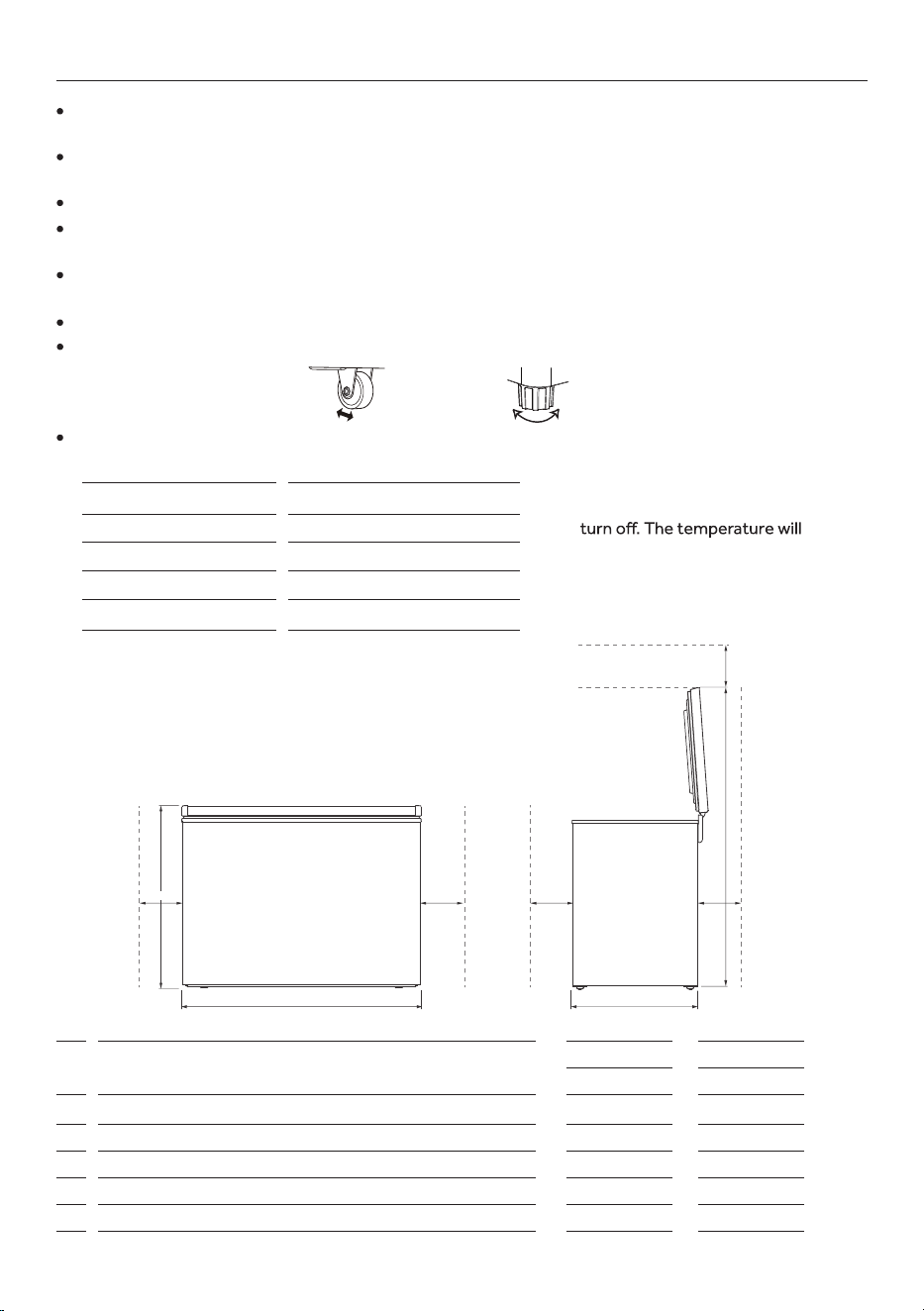 turn off. The temperature will